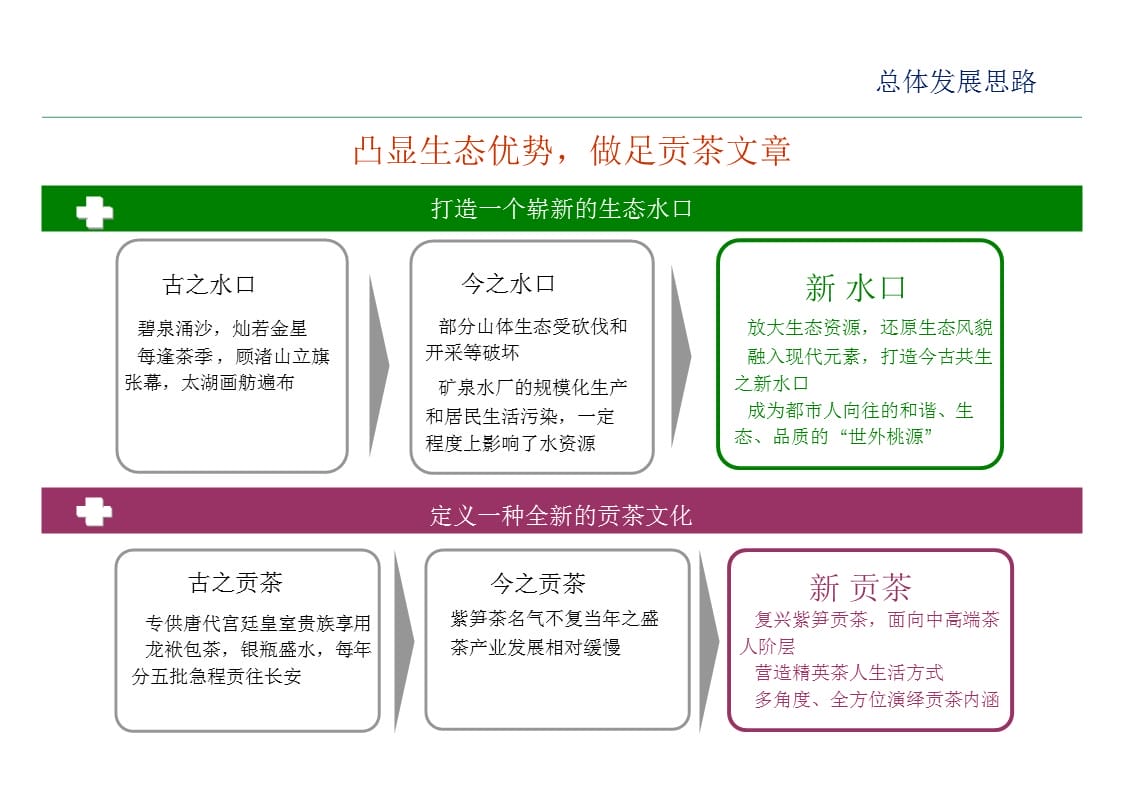 总体发展思路

凸显生态优势，做足贡茶文章

打造一个崭新的生态水口

古之水口

碧泉涌沙，灿若金星
每逢茶季，顾渚山立旗张幕，太湖画舫遍布

今之水口

部分山体生态受砍伐和开采等破坏
矿泉水厂的规模化生产和居民生活污染，一定程度上影响了水资源

新 水口

放大生态资源，还原生态风貌
融入现代元素，打造今古共生之新水口
成为都市人向往的和谐、生态、品质的“世外桃源”

定义一种全新的贡茶文化

古之贡茶

专供唐代宫廷皇室贵族享用
龙袱包茶，银瓶盛水，每年分五批急程贡往长安

今之贡茶

紫笋茶名气不复当年之盛
茶产业发展相对缓慢

新 贡茶

复兴紫笋贡茶，面向中高端茶人阶层
营造精英茶人生活方式
多角度、全方位演绎贡茶内涵